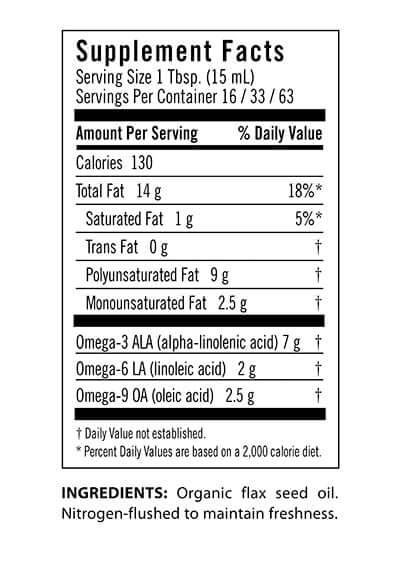 Supplement Facts
Serving Size 1 Tbsp. (15 mL)
Servings Per Container 16 / 33 / 63

| Amount Per Serving | % Daily Value |
|---|---|
| Calories 130 | |
| Total Fat 14 g | 18%* |
| Saturated Fat 1 g | 5%* |
| Trans Fat 0 g | † |
| Polyunsaturated Fat 9 g | † |
| Monounsaturated Fat 2.5 g | † |
| Omega-3 ALA (alpha-linolenic acid) 7 g | † |
| Omega-6 LA (linoleic acid) 2 g | † |
| Omega-9 OA (oleic acid) 2.5 g | † |

† Daily Value not established.
* Percent Daily Values are based on a 2,000 calorie diet.

INGREDIENTS: Organic flax seed oil. Nitrogen-flushed to maintain freshness.